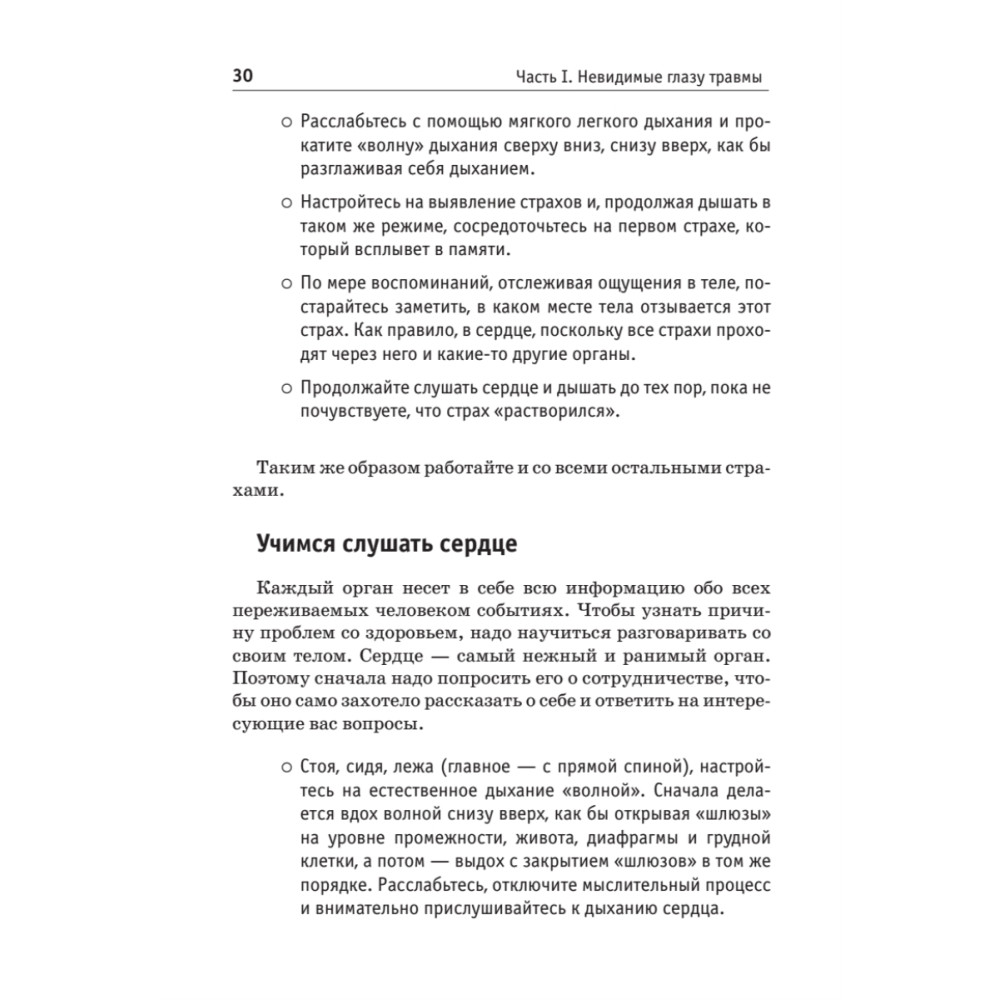 30 Часть I. Невидимые глазу травмы

○ Расслабьтесь с помощью мягкого легкого дыхания и прокатите «волну» дыхания сверху вниз, снизу вверх, как бы разглаживая себя дыханием.

○ Настройтесь на выявление страхов и, продолжая дышать в таком же режиме, сосредоточьтесь на первом страхе, который всплывет в памяти.

○ По мере воспоминаний, отслеживая ощущения в теле, постарайтесь заметить, в каком месте тела отзывается этот страх. Как правило, в сердце, поскольку все страхи проходят через него и какие-то другие органы.

○ Продолжайте слушать сердце и дышать до тех пор, пока не почувствуете, что страх «растворился».

Таким же образом работайте и со всеми остальными страхами.

Учимся слушать сердце

Каждый орган несет в себе всю информацию обо всех переживаемых человеком событиях. Чтобы узнать причину проблем со здоровьем, надо научиться разговаривать со своим телом. Сердце — самый нежный и ранимый орган. Поэтому сначала надо попросить его о сотрудничестве, чтобы оно само захотело рассказать о себе и ответить на интересующие вас вопросы.

○ Стоя, сидя, лежа (главное — с прямой спиной), настройтесь на естественное дыхание «волной». Сначала делается вдох волной снизу вверх, как бы открывая «шлюзы» на уровне промежности, живота, диафрагмы и грудной клетки, а потом — выдох с закрытием «шлюзов» в том же порядке. Расслабьтесь, отключите мыслительный процесс и внимательно прислушивайтесь к дыханию сердца.